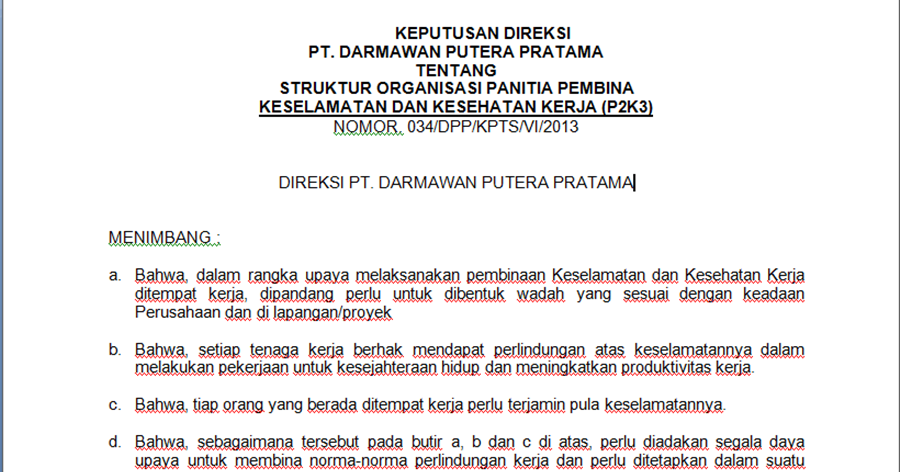 KEPUTUSAN DIREKSI
PT. DARMAWAN PUTERA PRATAMA
TENTANG
STRUKTUR ORGANISASI PANITIA PEMBINA
KESELAMATAN DAN KESEHATAN KERJA (P2K3)
NOMOR. 034/DPP/KPTS/VI/2013

DIREKSI PT. DARMAWAN PUTERA PRATAMA

MENIMBANG :

a. Bahwa, dalam rangka upaya melaksanakan pembinaan Keselamatan dan Kesehatan Kerja ditempat kerja, dipandang perlu untuk dibentuk wadah yang sesuai dengan keadaan Perusahaan dan di lapangan/proyek

b. Bahwa, setiap tenaga kerja berhak mendapat perlindungan atas keselamatannya dalam melakukan pekerjaan untuk kesejahteraan hidup dan meningkatkan produktivitas kerja.

c. Bahwa, tiap orang yang berada ditempat kerja perlu terjamin pula keselamatannya.

d. Bahwa, sebagaimana tersebut pada butir a, b dan c di atas, perlu diadakan segala daya upaya untuk membina norma-norma perlindungan kerja dan perlu ditetapkan dalam suatu